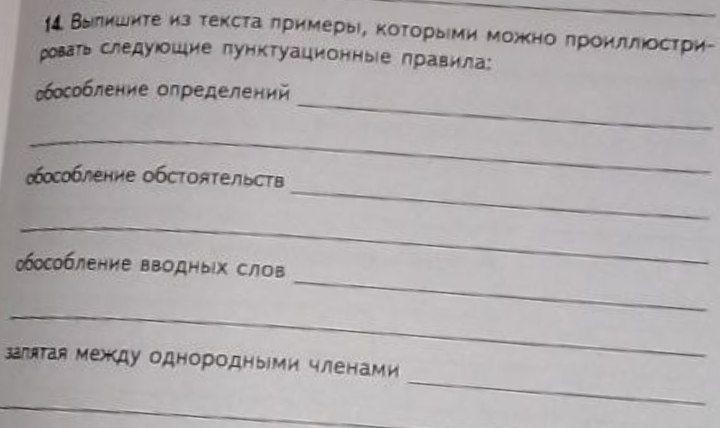 14. Выпишите из текста примеры, которыми можно проиллюстрировать следующие пунктуационные правила:

обособление определений

обособление обстоятельств

обособление вводных слов

запятая между однородными членами